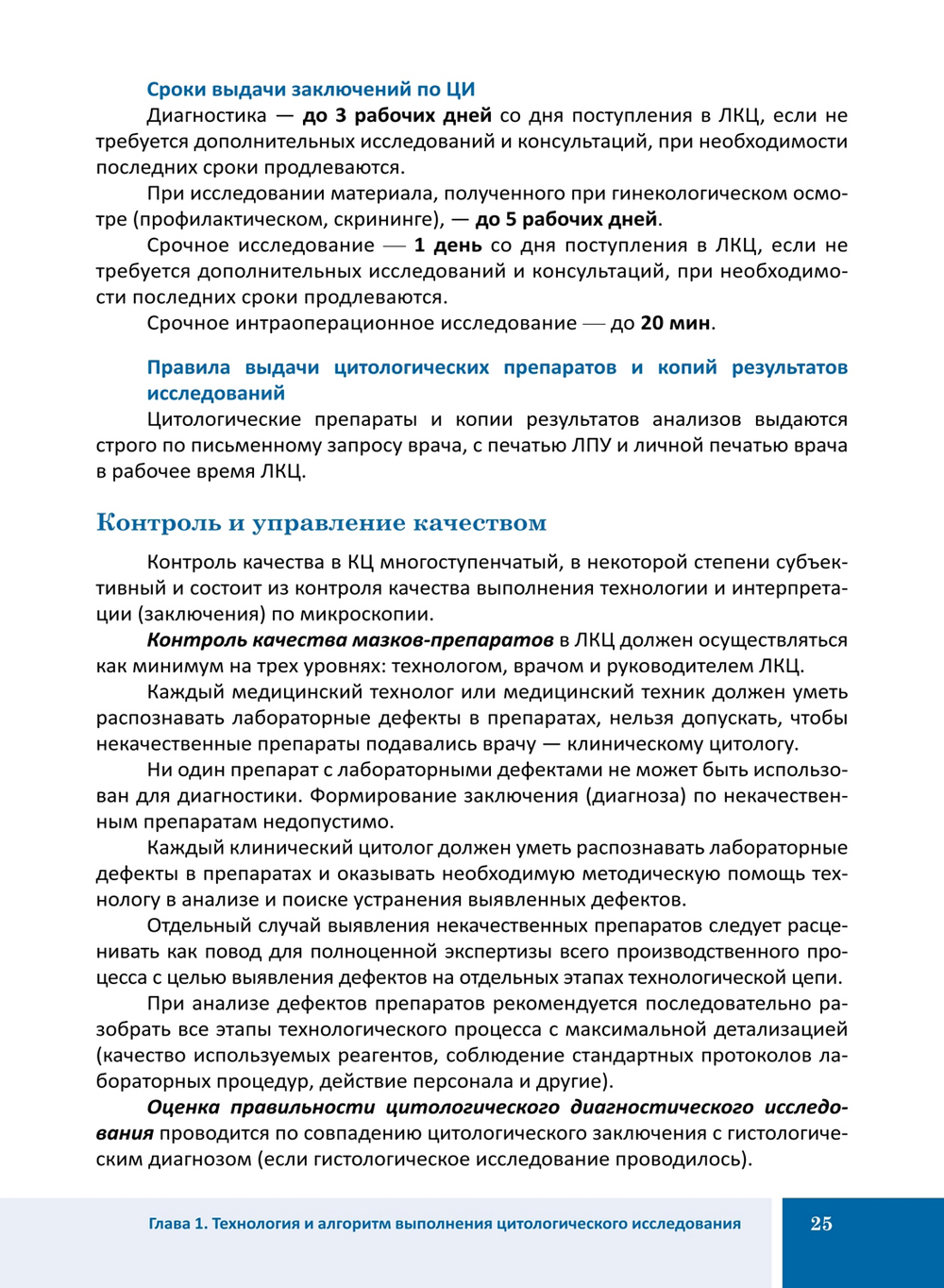 Сроки выдачи заключений по ЦИ

Диагностика — до 3 рабочих дней со дня поступления в ЛКЦ, если не требуется дополнительных исследований и консультаций, при необходимости последних сроки продлеваются.

При исследовании материала, полученного при гинекологическом осмотре (профилактическом, скрининге), — до 5 рабочих дней.

Срочное исследование — 1 день со дня поступления в ЛКЦ, если не требуется дополнительных исследований и консультаций, при необходимости последних сроки продлеваются.

Срочное интраоперационное исследование — до 20 мин.

Правила выдачи цитологических препаратов и копий результатов исследований

Цитологические препараты и копии результатов анализов выдаются строго по письменному запросу врача, с печатью ЛПУ и личной печатью врача в рабочее время ЛКЦ.

Контроль и управление качеством

Контроль качества в КЦ многоступенчатый, в некоторой степени субъективный и состоит из контроля качества выполнения технологии и интерпретации (заключения) по микроскопии.

Контроль качества мазков-препаратов в ЛКЦ должен осуществляться как минимум на трех уровнях: технологом, врачом и руководителем ЛКЦ.

Каждый медицинский технолог или медицинский техник должен уметь распознавать лабораторные дефекты в препаратах, нельзя допускать, чтобы некачественные препараты подавались врачу — клиническому цитологу.

Ни один препарат с лабораторными дефектами не может быть использован для диагностики. Формирование заключения (диагноза) по некачественным препаратам недопустимо.

Каждый клинический цитолог должен уметь распознавать лабораторные дефекты в препаратах и оказывать необходимую методическую помощь технологу в анализе и поиске устранения выявленных дефектов.

Отдельный случай выявления некачественных препаратов следует расценивать как повод для полноценной экспертизы всего производственного процесса с целью выявления дефектов на отдельных этапах технологической цепи.

При анализе дефектов препаратов рекомендуется последовательно разобрать все этапы технологического процесса с максимальной детализацией (качество используемых реагентов, соблюдение стандартных протоколов лабораторных процедур, действие персонала и другие).

Оценка правильности цитологического диагностического исследования проводится по совпадению цитологического заключения с гистологическим диагнозом (если гистологическое исследование проводилось).

Глава 1. Технология и алгоритм выполнения цитологического исследования

25